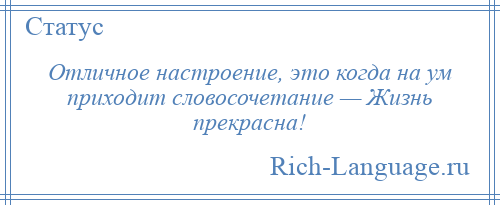 Статус

Отличное настроение, это когда на ум приходит словосочетание — Жизнь прекрасна!

Rich-Language.ru